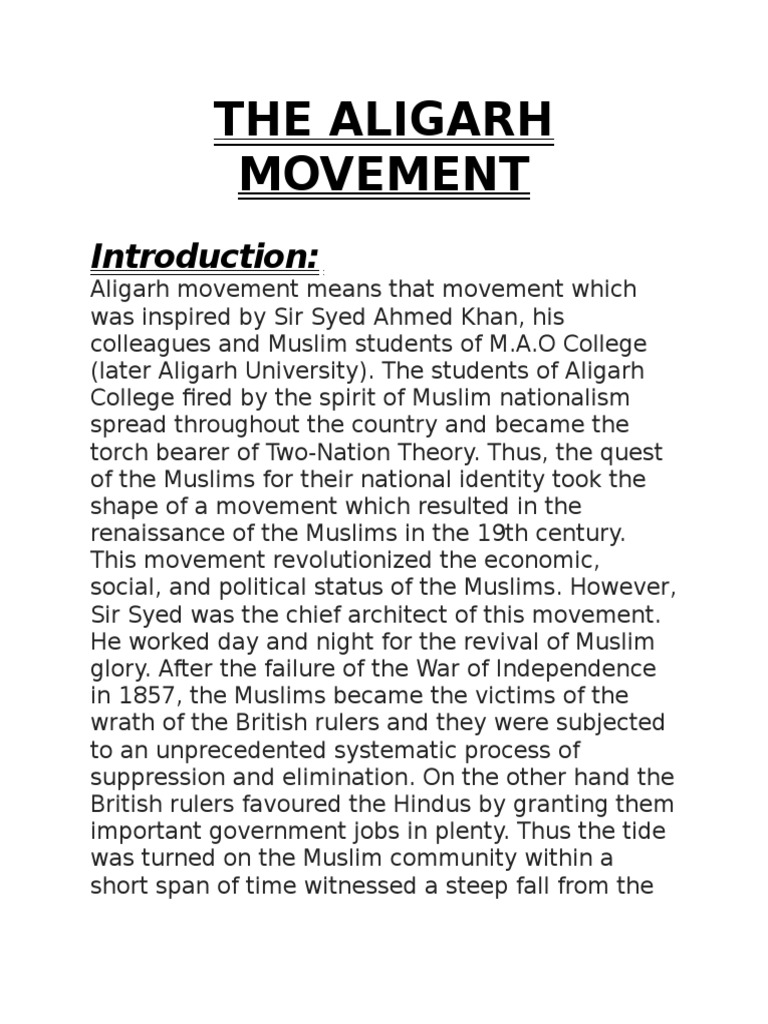 THE ALIGARH MOVEMENT

Introduction:

Aligarh movement means that movement which was inspired by Sir Syed Ahmed Khan, his colleagues and Muslim students of M.A.O College (later Aligarh University). The students of Aligarh College fired by the spirit of Muslim nationalism spread throughout the country and became the torch bearer of Two-Nation Theory. Thus, the quest of the Muslims for their national identity took the shape of a movement which resulted in the renaissance of the Muslims in the 19th century. This movement revolutionized the economic, social, and political status of the Muslims. However, Sir Syed was the chief architect of this movement. He worked day and night for the revival of Muslim glory. After the failure of the War of Independence in 1857, the Muslims became the victims of the wrath of the British rulers and they were subjected to an unprecedented systematic process of suppression and elimination. On the other hand the British rulers favoured the Hindus by granting them important government jobs in plenty. Thus the tide was turned on the Muslim community within a short span of time witnessed a steep fall from the